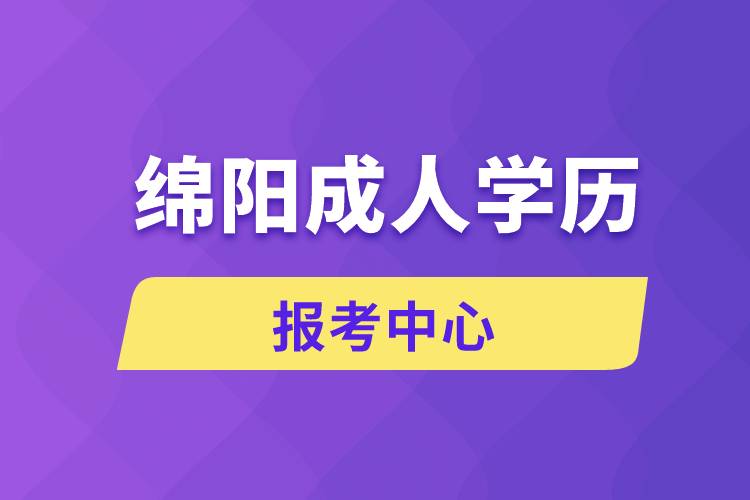 绵阳成人学历

报考中心